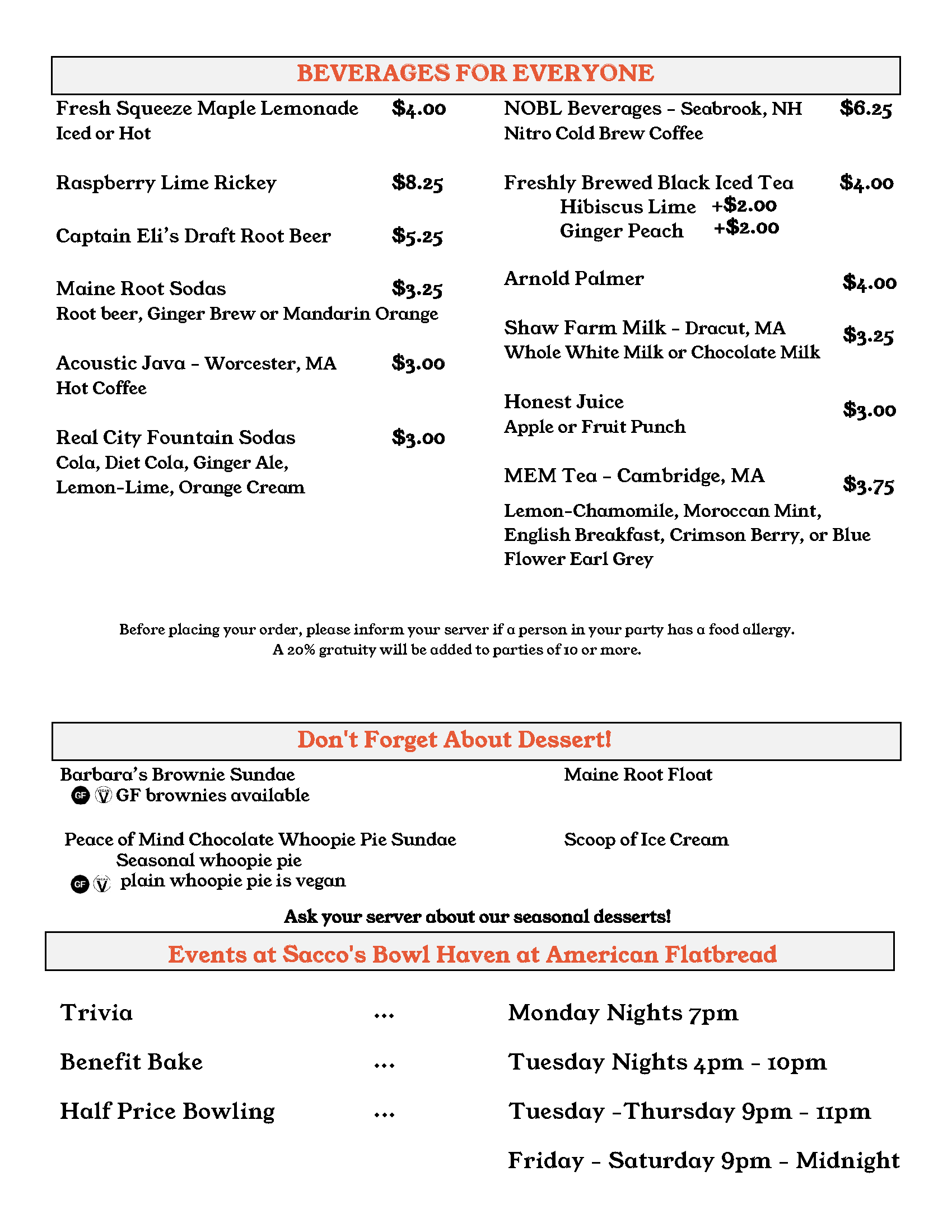 BEVERAGES FOR EVERYONE

Fresh Squeeze Maple Lemonade $4.00
Iced or Hot

Raspberry Lime Rickey $8.25

Captain Eli's Draft Root Beer $5.25

Maine Root Sodas $3.25
Root beer, Ginger Brew or Mandarin Orange

Acoustic Java - Worcester, MA $3.00
Hot Coffee

Real City Fountain Sodas $3.00
Cola, Diet Cola, Ginger Ale, Lemon-Lime, Orange Cream

NOBL Beverages - Seabrook, NH $6.25
Nitro Cold Brew Coffee

Freshly Brewed Black Iced Tea $4.00
Hibiscus Lime +$2.00
Ginger Peach +$2.00

Arnold Palmer $4.00

Shaw Farm Milk - Dracut, MA $3.25
Whole White Milk or Chocolate Milk

Honest Juice $3.00
Apple or Fruit Punch

MEM Tea - Cambridge, MA $3.75
Lemon-Chamomile, Moroccan Mint, English Breakfast, Crimson Berry, or Blue Flower Earl Grey

Before placing your order, please inform your server if a person in your party has a food allergy.
A 20% gratuity will be added to parties of 10 or more.

Don't Forget About Dessert!

Barbara's Brownie Sundae
GF V GF brownies available

Peace of Mind Chocolate Whoopie Pie Sundae
Seasonal whoopie pie
GF V plain whoopie pie is vegan

Maine Root Float

Scoop of Ice Cream

Ask your server about our seasonal desserts!

Events at Sacco's Bowl Haven at American Flatbread

Trivia ... Monday Nights 7pm

Benefit Bake ... Tuesday Nights 4pm - 10pm

Half Price Bowling ... Tuesday -Thursday 9pm - 11pm

Friday - Saturday 9pm - Midnight